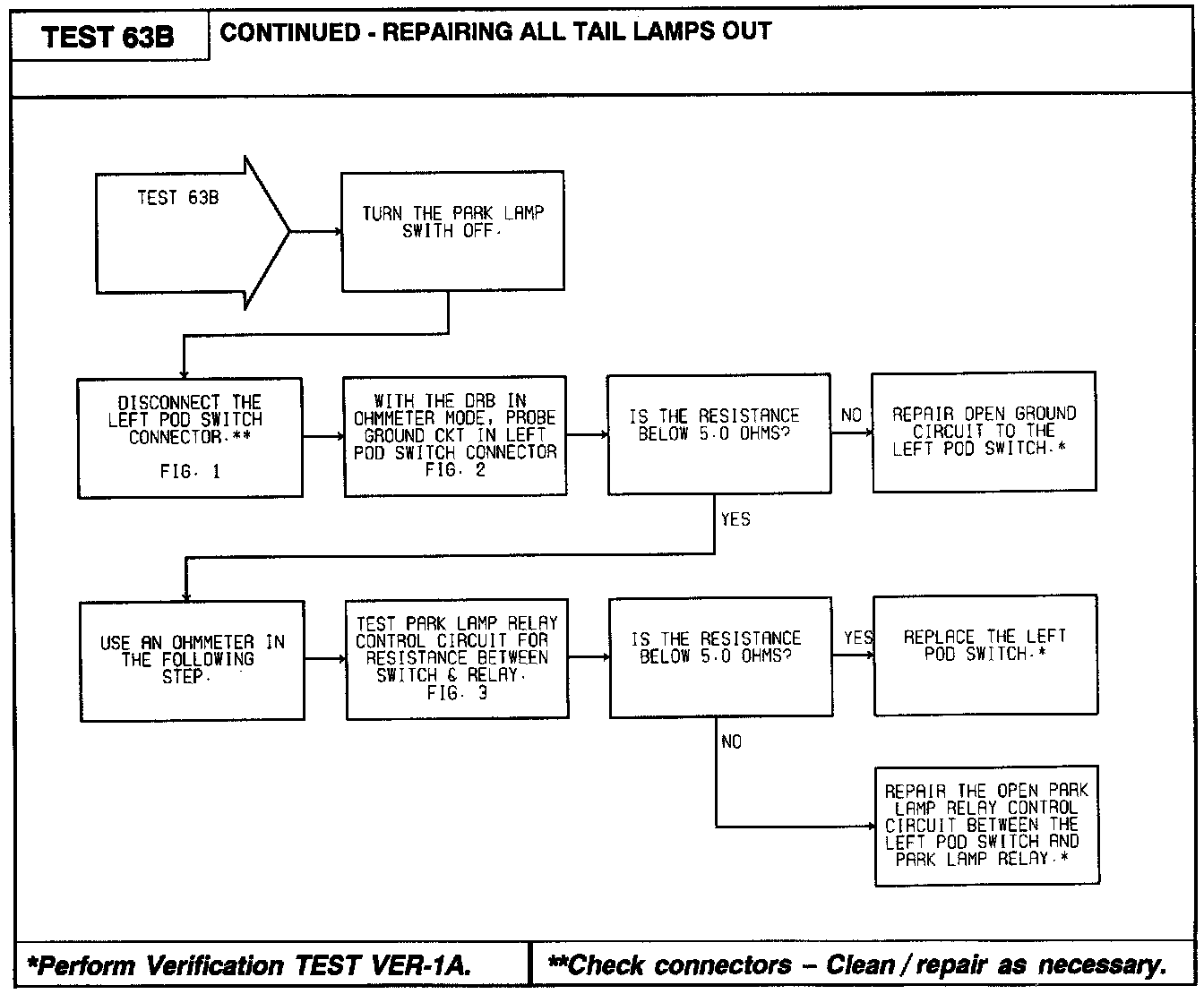 TEST 63B

CONTINUED - REPAIRING ALL TAIL LAMPS OUT

TEST 63B

TURN THE PARK LAMP SWITH OFF.

DISCONNECT THE LEFT POD SWITCH CONNECTOR.**

FIG. 1

WITH THE DRB IN OHMMETER MODE, PROBE GROUND CKT IN LEFT POD SWITCH CONNECTOR FIG. 2

IS THE RESISTANCE BELOW 5.0 OHMS?

NO

REPAIR OPEN GROUND CIRCUIT TO THE LEFT POD SWITCH.*

YES

USE AN OHMMETER IN THE FOLLOWING STEP.

TEST PARK LAMP RELAY CONTROL CIRCUIT FOR RESISTANCE BETWEEN SWITCH & RELAY. FIG. 3

IS THE RESISTANCE BELOW 5.0 OHMS?

YES

REPLACE THE LEFT POD SWITCH.*

NO

REPAIR THE OPEN PARK LAMP RELAY CONTROL CIRCUIT BETWEEN THE LEFT POD SWITCH AND PARK LAMP RELAY.*

*Perform Verification TEST VER-1A.

**Check connectors – Clean / repair as necessary.